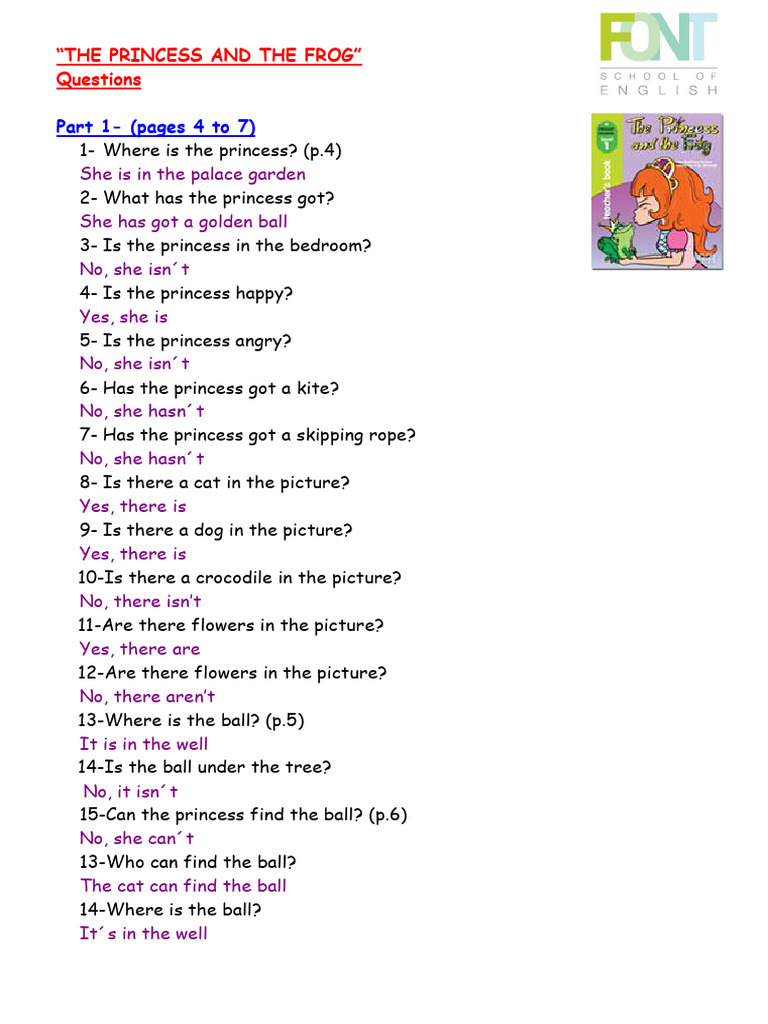 “THE PRINCESS AND THE FROG”
Questions

FONT
SCHOOL OF
ENGLISH

The Princess and the Frog
teacher's book

Part 1- (pages 4 to 7)
1- Where is the princess? (p.4)
She is in the palace garden
2- What has the princess got?
She has got a golden ball
3- Is the princess in the bedroom?
No, she isn´t
4- Is the princess happy?
Yes, she is
5- Is the princess angry?
No, she isn´t
6- Has the princess got a kite?
No, she hasn´t
7- Has the princess got a skipping rope?
No, she hasn´t
8- Is there a cat in the picture?
Yes, there is
9- Is there a dog in the picture?
Yes, there is
10-Is there a crocodile in the picture?
No, there isn’t
11-Are there flowers in the picture?
Yes, there are
12-Are there flowers in the picture?
No, there aren’t
13-Where is the ball? (p.5)
It is in the well
14-Is the ball under the tree?
No, it isn´t
15-Can the princess find the ball? (p.6)
No, she can´t
13-Who can find the ball?
The cat can find the ball
14-Where is the ball?
It´s in the well